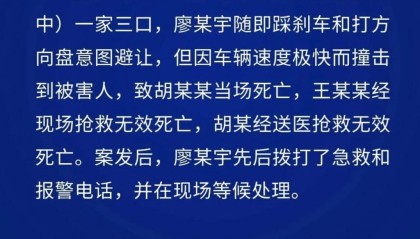 中）一家三口，廖某宇随即踩刹车和打方向盘意图避让，但因车辆速度极快而撞击到被害人，致胡某某当场死亡，王某某经现场抢救无效死亡，胡某经送医抢救无效死亡。案发后，廖某宇先后拨打了急救和报警电话，并在现场等候处理。